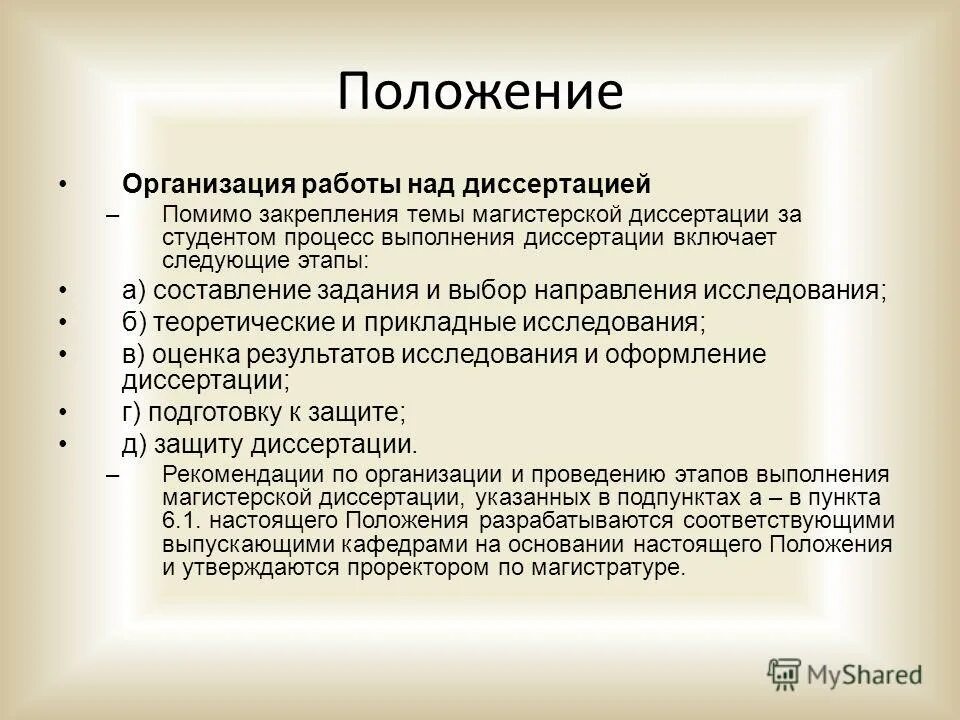 Положение

• Организация работы над диссертацией
– Помимо закрепления темы магистерской диссертации за студентом процесс выполнения диссертации включает следующие этапы:
• а) составление задания и выбор направления исследования;
• б) теоретические и прикладные исследования;
• в) оценка результатов исследования и оформление диссертации;
• г) подготовку к защите;
• д) защиту диссертации.
– Рекомендации по организации и проведению этапов выполнения магистерской диссертации, указанных в подпунктах а – в пункта 6.1. настоящего Положения разрабатываются соответствующими выпускающими кафедрами на основании настоящего Положения и утверждаются проректором по магистратуре.

MyShared